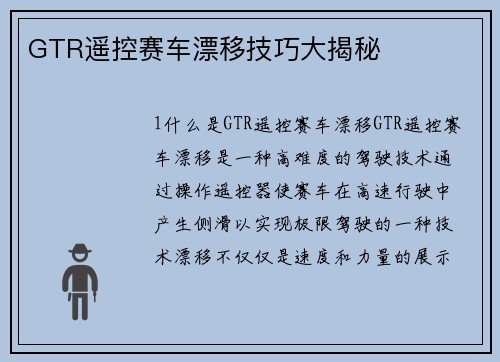 GTR遥控赛车漂移技巧大揭秘

1什么是GTR遥控赛车漂移GTR遥控赛车漂移是一种高难度的驾驶技术通过操作遥控器使赛车在高速行驶中产生侧滑以实现极限驾驶的一种技术漂移不仅仅是速度和力量的展示